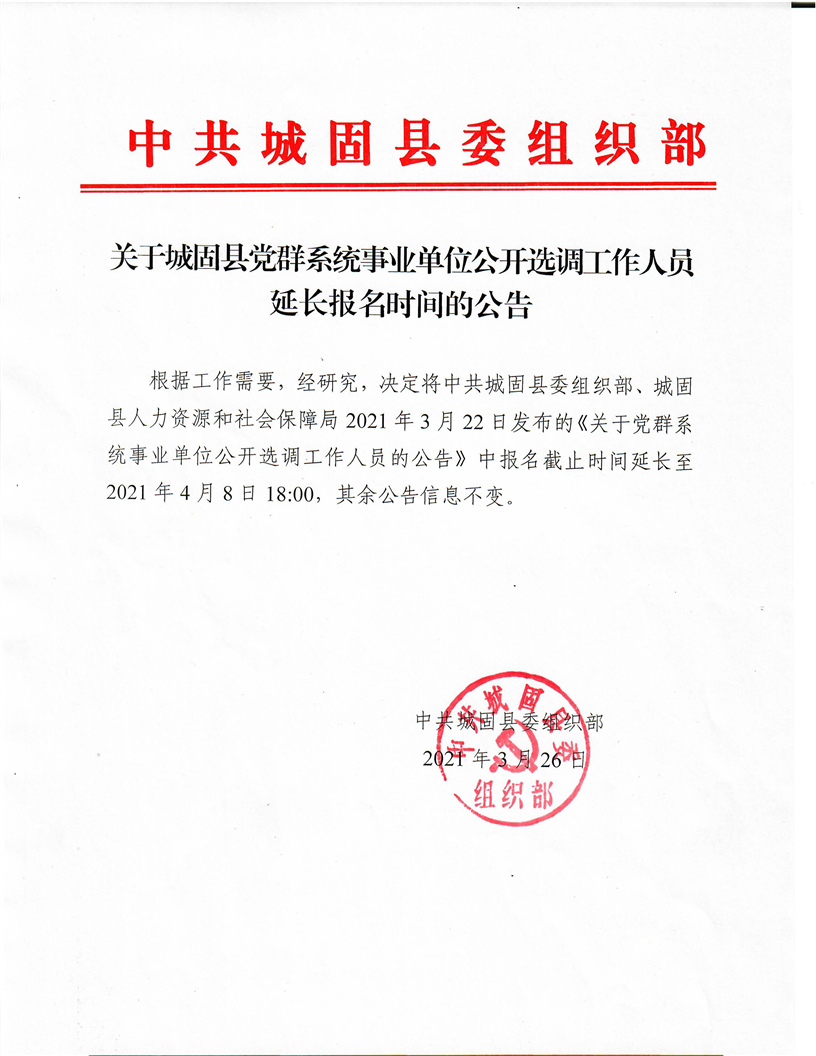 中共城固县委组织部

关于城固县党群系统事业单位公开选调工作人员延长报名时间的公告

根据工作需要，经研究，决定将中共城固县委组织部、城固县人力资源和社会保障局 2021 年 3 月 22 日发布的《关于党群系统事业单位公开选调工作人员的公告》中报名截止时间延长至 2021 年 4 月 8 日 18:00，其余公告信息不变。

中共城固县委组织部
2021 年 3 月 26 日

中共城固县委组织部